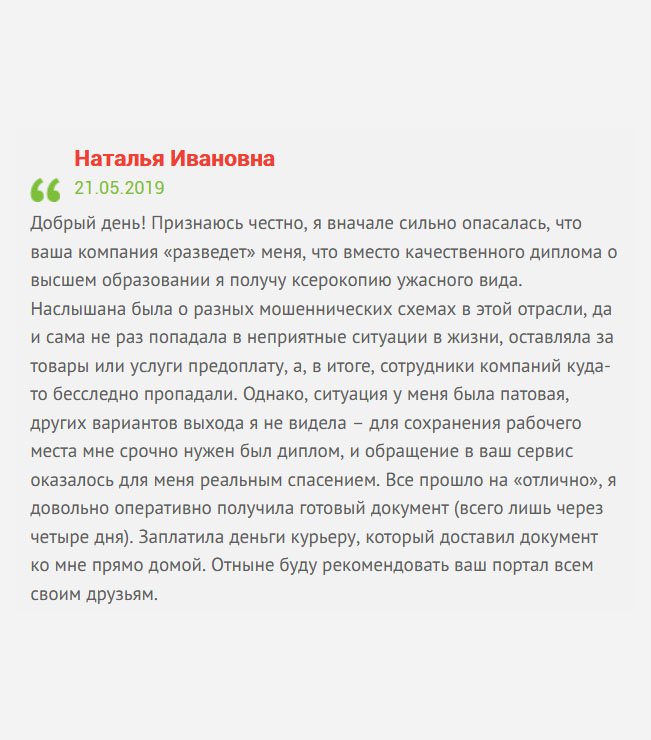 Наталья Ивановна

21.05.2019

Добрый день! Признаюсь честно, я вначале сильно опасалась, что ваша компания «разведет» меня, что вместо качественного диплома о высшем образовании я получу ксерокопию ужасного вида. Наслышана была о разных мошеннических схемах в этой отрасли, да и сама не раз попадала в неприятные ситуации в жизни, оставляла за товары или услуги предоплату, а, в итоге, сотрудники компаний куда-то бесследно пропадали. Однако, ситуация у меня была патовая, других вариантов выхода я не видела – для сохранения рабочего места мне срочно нужен был диплом, и обращение в ваш сервис оказалось для меня реальным спасением. Все прошло на «отлично», я довольно оперативно получила готовый документ (всего лишь через четыре дня). Заплатила деньги курьеру, который доставил документ ко мне прямо домой. Отныне буду рекомендовать ваш портал всем своим друзьям.